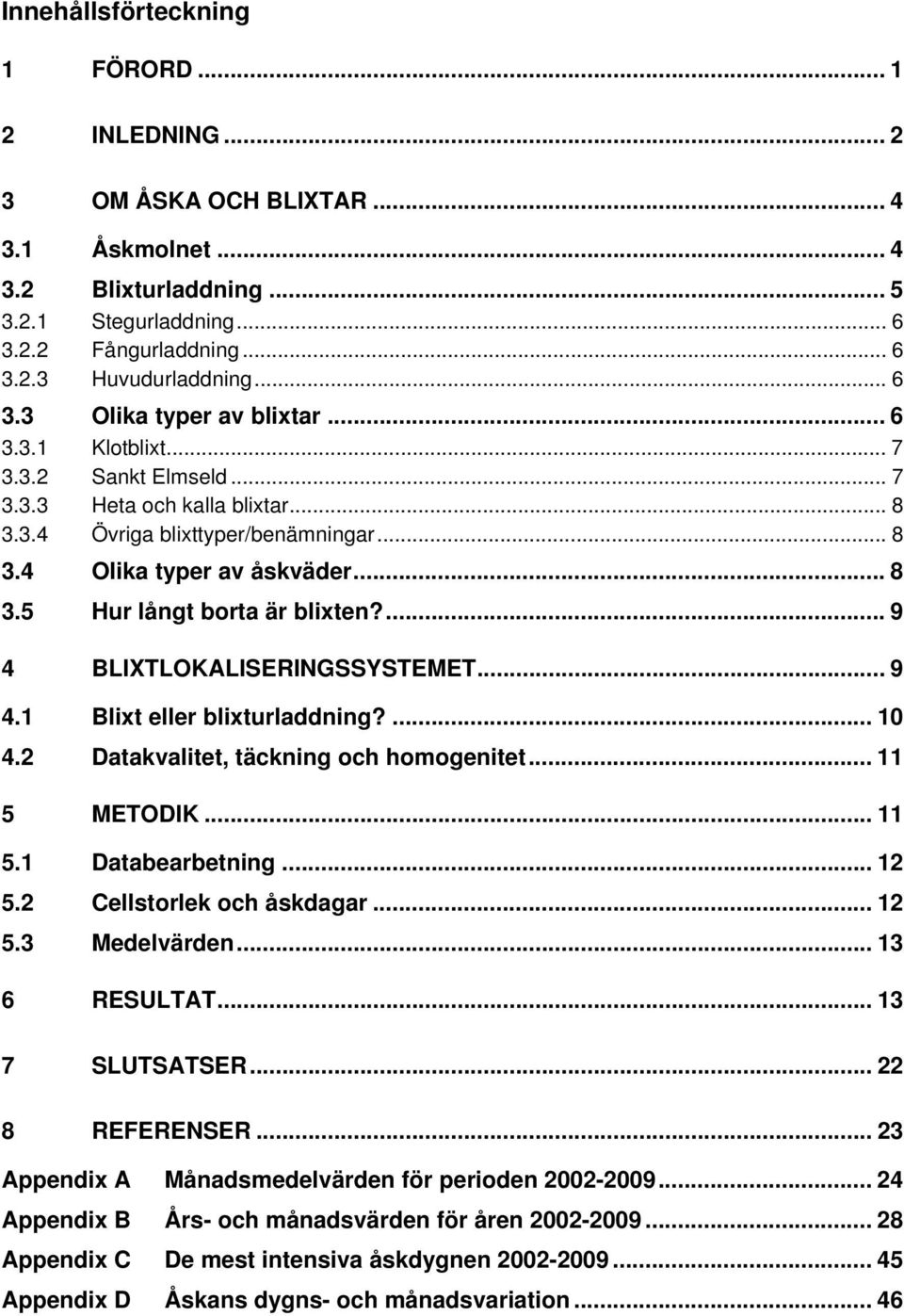 Innehållsförteckning

1 FÖRORD ... 1

2 INLEDNING ... 2

3 OM ÅSKA OCH BLIXTAR ... 4
3.1 Åskmolnet ... 4
3.2 Blixturladdning ... 5
3.2.1 Stegurladdning ... 6
3.2.2 Fångurladdning ... 6
3.2.3 Huvudurladdning ... 6
3.3 Olika typer av blixtar ... 6
3.3.1 Klotblixt ... 7
3.3.2 Sankt Elmseld ... 7
3.3.3 Heta och kalla blixtar ... 8
3.3.4 Övriga blixttyper/benämningar ... 8
3.4 Olika typer av åskväder ... 8
3.5 Hur långt borta är blixten? ... 9

4 BLIXTLOKALISERINGSSYSTEMET ... 9
4.1 Blixt eller blixturladdning? ... 10
4.2 Datakvalitet, täckning och homogenitet ... 11

5 METODIK ... 11
5.1 Databearbetning ... 12
5.2 Cellstorlek och åskdagar ... 12
5.3 Medelvärden ... 13

6 RESULTAT ... 13

7 SLUTSATSER ... 22

8 REFERENSER ... 23

Appendix A Månadsmedelvärden för perioden 2002-2009 ... 24
Appendix B Års- och månadsvärden för åren 2002-2009 ... 28
Appendix C De mest intensiva åskdygnen 2002-2009 ... 45
Appendix D Åskans dygns- och månadsvariation ... 46